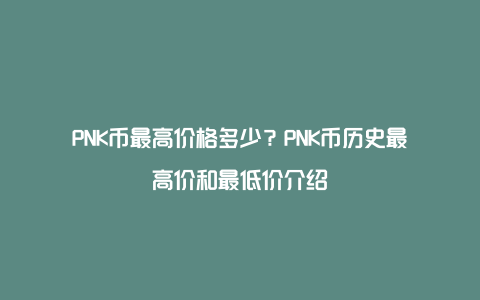 PNK币最高价格多少？PNK币历史最高价和最低价介绍